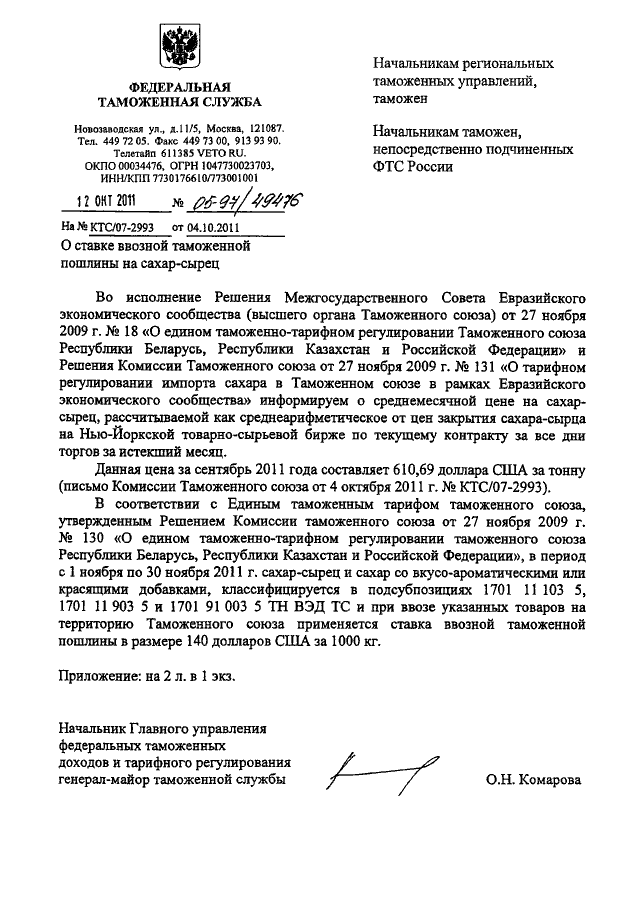 ФЕДЕРАЛЬНАЯ ТАМОЖЕННАЯ СЛУЖБА

Новозаводская ул., д.11/5, Москва, 121087.
Тел. 449 72 05. Факс 449 73 00, 913 93 90.
Телетайп 611385 VETO RU.
ОКПО 00034476, ОГРН 1047730023703,
ИНН/КПП 7730176610/773001001

12 ОКТ 2011 № 06-97/49476

На № КТС/07-2993 от 04.10.2011

О ставке ввозной таможенной пошлины на сахар-сырец

Начальникам региональных таможенных управлений, таможен

Начальникам таможен, непосредственно подчиненных ФТС России

Во исполнение Решения Межгосударственного Совета Евразийского экономического сообщества (высшего органа Таможенного союза) от 27 ноября 2009 г. № 18 «О едином таможенно-тарифном регулировании Таможенного союза Республики Беларусь, Республики Казахстан и Российской Федерации» и Решения Комиссии Таможенного союза от 27 ноября 2009 г. № 131 «О тарифном регулировании импорта сахара в Таможенном союзе в рамках Евразийского экономического сообщества» информируем о среднемесячной цене на сахар-сырец, рассчитываемой как среднеарифметическое от цен закрытия сахара-сырца на Нью-Йоркской товарно-сырьевой бирже по текущему контракту за все дни торгов за истекший месяц.

Данная цена за сентябрь 2011 года составляет 610,69 доллара США за тонну (письмо Комиссии Таможенного союза от 4 октября 2011 г. № КТС/07-2993).

В соответствии с Единым таможенным тарифом таможенного союза, утвержденным Решением Комиссии таможенного союза от 27 ноября 2009 г. № 130 «О едином таможенно-тарифном регулировании таможенного союза Республики Беларусь, Республики Казахстан и Российской Федерации», в период с 1 ноября по 30 ноября 2011 г. сахар-сырец и сахар со вкусо-ароматическими или красящими добавками, классифицируется в подсубпозициях 1701 11 103 5, 1701 11 903 5 и 1701 91 003 5 ТН ВЭД ТС и при ввозе указанных товаров на территорию Таможенного союза применяется ставка ввозной таможенной пошлины в размере 140 долларов США за 1000 кг.

Приложение: на 2 л. в 1 экз.

Начальник Главного управления федеральных таможенных доходов и тарифного регулирования генерал-майор таможенной службы

О.Н. Комарова